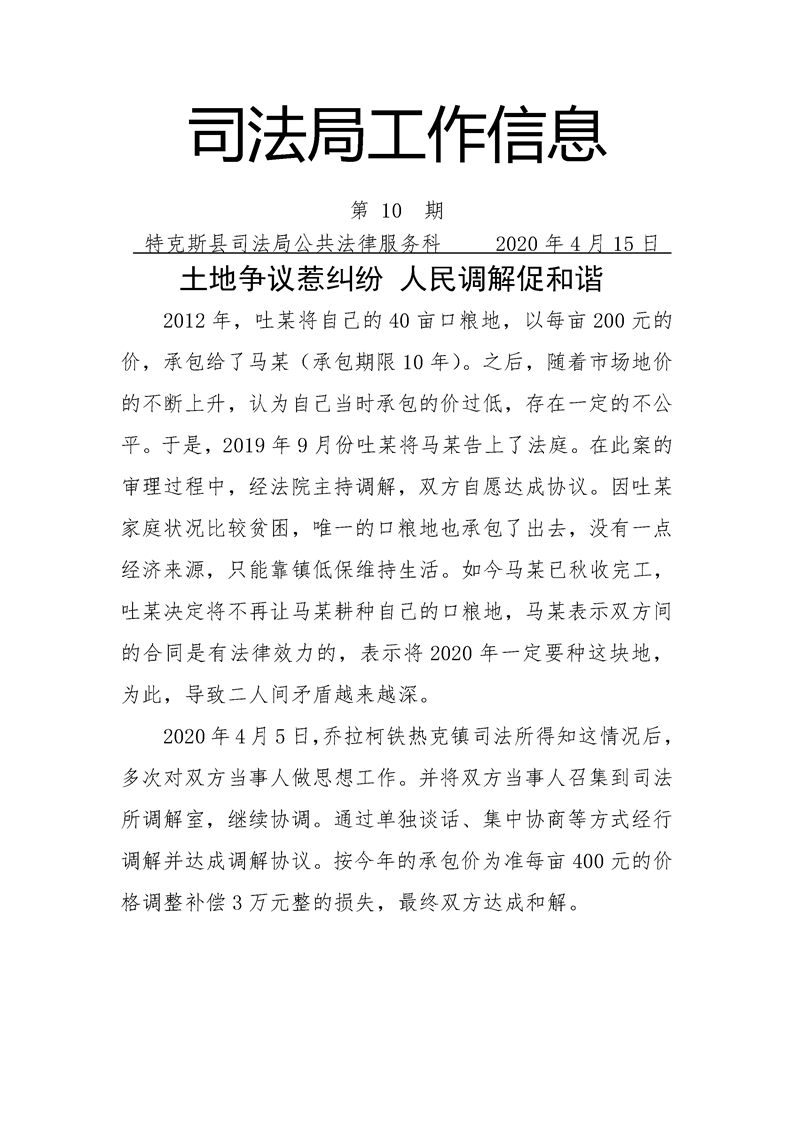 司法局工作信息

第 10 期

特克斯县司法局公共法律服务科　　2020 年 4 月 15 日

土地争议惹纠纷 人民调解促和谐

2012 年，吐某将自己的 40 亩口粮地，以每亩 200 元的价，承包给了马某（承包期限 10 年）。之后，随着市场地价的不断上升，认为自己当时承包的价过低，存在一定的不公平。于是，2019 年 9 月份吐某将马某告上了法庭。在此案的审理过程中，经法院主持调解，双方自愿达成协议。因吐某家庭状况比较贫困，唯一的口粮地也承包了出去，没有一点经济来源，只能靠镇低保维持生活。如今马某已秋收完工，吐某决定将不再让马某耕种自己的口粮地，马某表示双方间的合同是有法律效力的，表示将 2020 年一定要种这块地，为此，导致二人间矛盾越来越深。

2020 年 4 月 5 日，乔拉柯铁热克镇司法所得知这情况后，多次对双方当事人做思想工作。并将双方当事人召集到司法所调解室，继续协调。通过单独谈话、集中协商等方式经行调解并达成调解协议。按今年的承包价为准每亩 400 元的价格调整补偿 3 万元整的损失，最终双方达成和解。